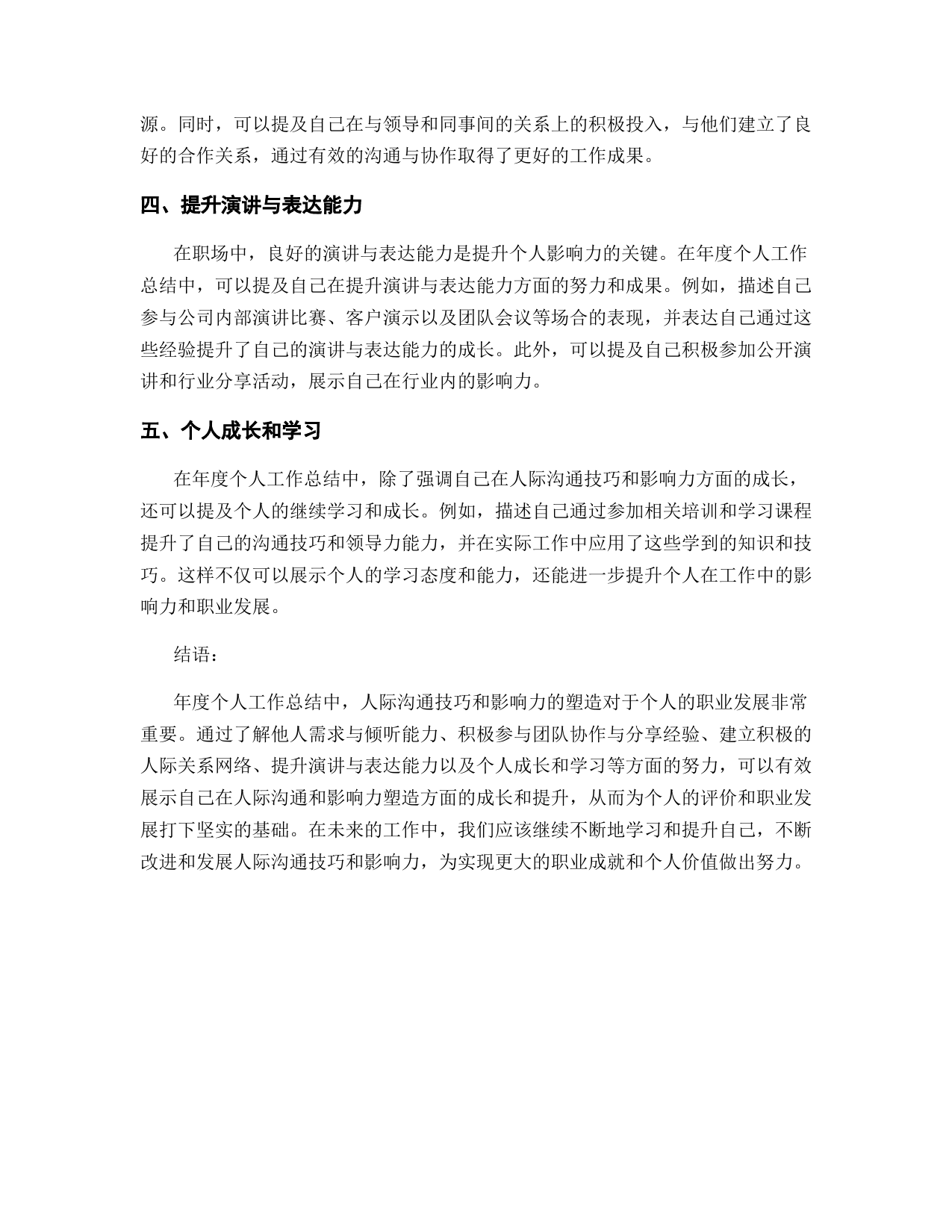 源。同时，可以提及自己在与领导和同事间的关系上的积极投入，与他们建立了良好的合作关系，通过有效的沟通与协作取得了更好的工作成果。

四、提升演讲与表达能力

在职场中，良好的演讲与表达能力是提升个人影响力的关键。在年度个人工作总结中，可以提及自己在提升演讲与表达能力方面的努力和成果。例如，描述自己参与公司内部演讲比赛、客户演示以及团队会议等场合的表现，并表达自己通过这些经验提升了自己的演讲与表达能力的成长。此外，可以提及自己积极参加公开演讲和行业分享活动，展示自己在行业内的影响力。

五、个人成长和学习

在年度个人工作总结中，除了强调自己在人际沟通技巧和影响力方面的成长，还可以提及个人的继续学习和成长。例如，描述自己通过参加相关培训和学习课程提升了自己的沟通技巧和领导力能力，并在实际工作中应用了这些学到的知识和技巧。这样不仅可以展示个人的学习态度和能力，还能进一步提升个人在工作中的影响力和职业发展。

结语：

年度个人工作总结中，人际沟通技巧和影响力的塑造对于个人的职业发展非常重要。通过了解他人需求与倾听能力、积极参与团队协作与分享经验、建立积极的人际关系网络、提升演讲与表达能力以及个人成长和学习等方面的努力，可以有效展示自己在人际沟通和影响力塑造方面的成长和提升，从而为个人的评价和职业发展打下坚实的基础。在未来的工作中，我们应该继续不断地学习和提升自己，不断改进和发展人际沟通技巧和影响力，为实现更大的职业成就和个人价值做出努力。